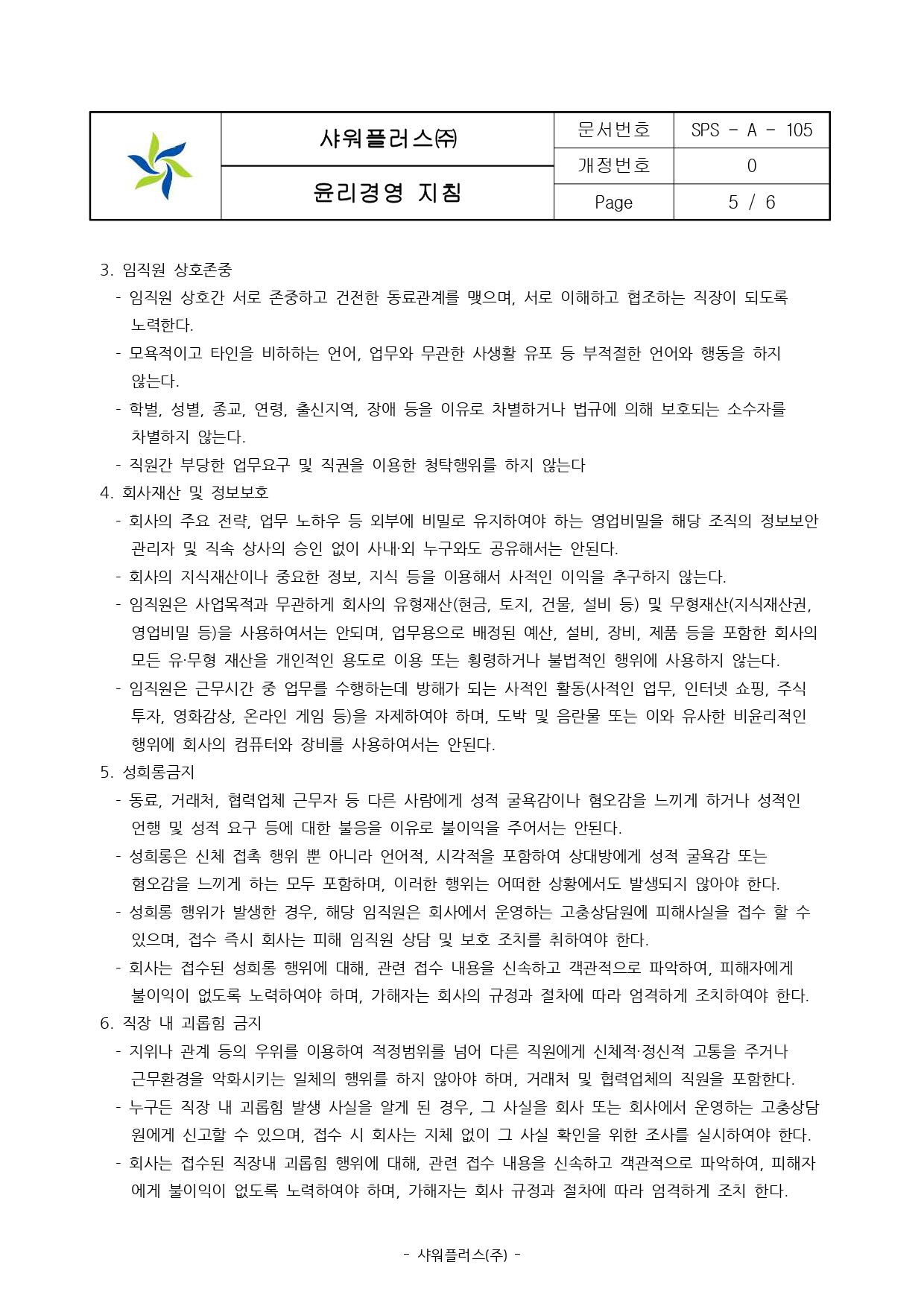 | | 샤워플러스㈜ | 문서번호 | SPS - A - 105 |
|---|---|---|---|
| | 윤리경영 지침 | 개정번호 | 0 |
| | | Page | 5 / 6 |

3. 임직원 상호존중
- 임직원 상호간 서로 존중하고 건전한 동료관계를 맺으며, 서로 이해하고 협조하는 직장이 되도록 노력한다.
- 모욕적이고 타인을 비하하는 언어, 업무와 무관한 사생활 유포 등 부적절한 언어와 행동을 하지 않는다.
- 학벌, 성별, 종교, 연령, 출신지역, 장애 등을 이유로 차별하거나 법규에 의해 보호되는 소수자를 차별하지 않는다.
- 직원간 부당한 업무요구 및 직권을 이용한 청탁행위를 하지 않는다
4. 회사재산 및 정보보호
- 회사의 주요 전략, 업무 노하우 등 외부에 비밀로 유지하여야 하는 영업비밀을 해당 조직의 정보보안 관리자 및 직속 상사의 승인 없이 사내·외 누구와도 공유해서는 안된다.
- 회사의 지식재산이나 중요한 정보, 지식 등을 이용해서 사적인 이익을 추구하지 않는다.
- 임직원은 사업목적과 무관하게 회사의 유형재산(현금, 토지, 건물, 설비 등) 및 무형재산(지식재산권, 영업비밀 등)을 사용하여서는 안되며, 업무용으로 배정된 예산, 설비, 장비, 제품 등을 포함한 회사의 모든 유·무형 재산을 개인적인 용도로 이용 또는 횡령하거나 불법적인 행위에 사용하지 않는다.
- 임직원은 근무시간 중 업무를 수행하는데 방해가 되는 사적인 활동(사적인 업무, 인터넷 쇼핑, 주식 투자, 영화감상, 온라인 게임 등)을 자제하여야 하며, 도박 및 음란물 또는 이와 유사한 비윤리적인 행위에 회사의 컴퓨터와 장비를 사용하여서는 안된다.
5. 성희롱금지
- 동료, 거래처, 협력업체 근무자 등 다른 사람에게 성적 굴욕감이나 혐오감을 느끼게 하거나 성적인 언행 및 성적 요구 등에 대한 불응을 이유로 불이익을 주어서는 안된다.
- 성희롱은 신체 접촉 행위 뿐 아니라 언어적, 시각적을 포함하여 상대방에게 성적 굴욕감 또는 혐오감을 느끼게 하는 모두 포함하며, 이러한 행위는 어떠한 상황에서도 발생되지 않아야 한다.
- 성희롱 행위가 발생한 경우, 해당 임직원은 회사에서 운영하는 고충상담원에 피해사실을 접수 할 수 있으며, 접수 즉시 회사는 피해 임직원 상담 및 보호 조치를 취하여야 한다.
- 회사는 접수된 성희롱 행위에 대해, 관련 접수 내용을 신속하고 객관적으로 파악하여, 피해자에게 불이익이 없도록 노력하여야 하며, 가해자는 회사의 규정과 절차에 따라 엄격하게 조치하여야 한다.
6. 직장 내 괴롭힘 금지
- 지위나 관계 등의 우위를 이용하여 적정범위를 넘어 다른 직원에게 신체적·정신적 고통을 주거나 근무환경을 악화시키는 일체의 행위를 하지 않아야 하며, 거래처 및 협력업체의 직원을 포함한다.
- 누구든 직장 내 괴롭힘 발생 사실을 알게 된 경우, 그 사실을 회사 또는 회사에서 운영하는 고충상담원에게 신고할 수 있으며, 접수 시 회사는 지체 없이 그 사실 확인을 위한 조사를 실시하여야 한다.
- 회사는 접수된 직장내 괴롭힘 행위에 대해, 관련 접수 내용을 신속하고 객관적으로 파악하여, 피해자에게 불이익이 없도록 노력하여야 하며, 가해자는 회사 규정과 절차에 따라 엄격하게 조치 한다.

- 샤워플러스(주) -